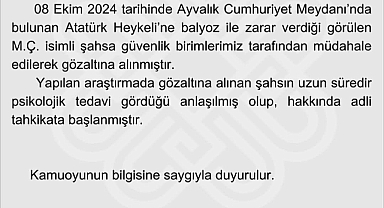 08 Ekim 2024 tarihinde Ayvalık Cumhuriyet Meydanı'nda bulunan Atatürk Heykeli'ne balyoz ile zarar verdiği görülen M.Ç. isimli şahsa güvenlik birimlerimiz tarafından müdahale edilerek gözaltına alınmıştır.

Yapılan araştırmada gözaltına alınan şahsın uzun süredir psikolojik tedavi gördüğü anlaşılmış olup, hakkında adli tahkikata başlanmıştır.

Kamuoyunun bilgisine saygıyla duyurulur.